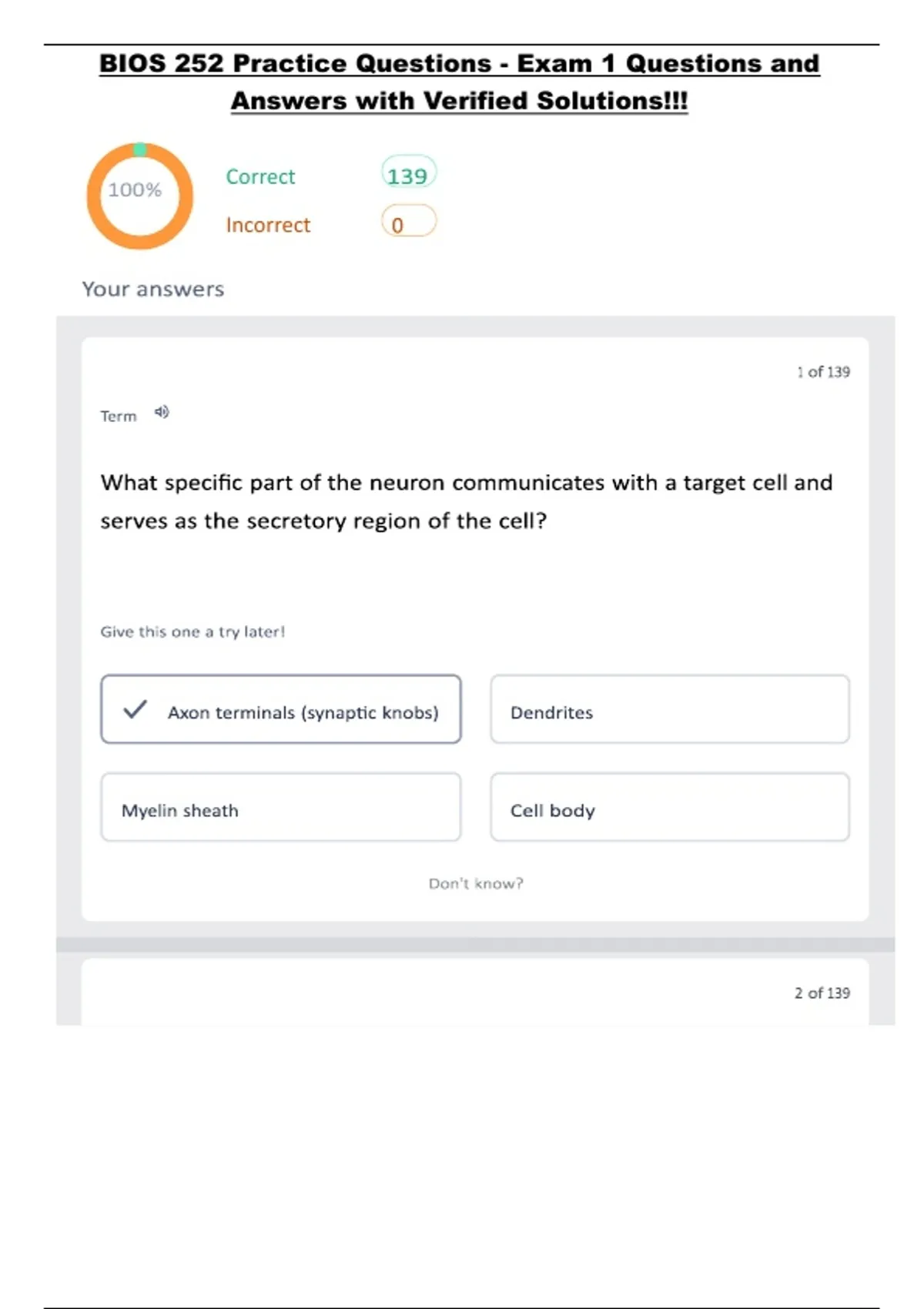 BIOS 252 Practice Questions - Exam 1 Questions and Answers with Verified Solutions!!!

100%

Correct 139

Incorrect 0

Your answers

1 of 139

Term

What specific part of the neuron communicates with a target cell and serves as the secretory region of the cell?

Give this one a try later!

✓ Axon terminals (synaptic knobs)

Dendrites

Myelin sheath

Cell body

Don't know?

2 of 139